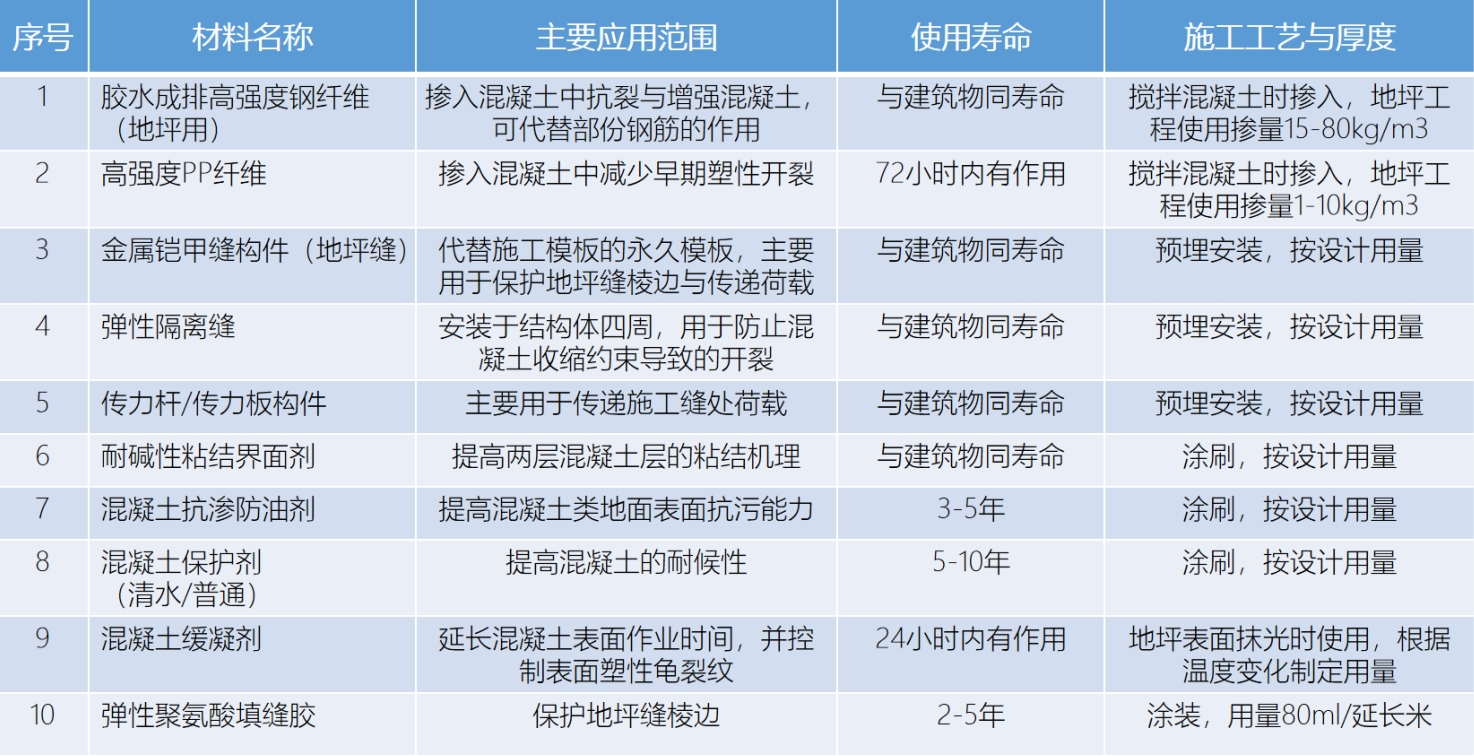 | 序号 | 材料名称 | 主要应用范围 | 使用寿命 | 施工工艺与厚度 |
|---|---|---|---|---|
| 1 | 胶水成排高强度钢纤维（地坪用） | 掺入混凝土中抗裂与增强混凝土，可代替部份钢筋的作用 | 与建筑物同寿命 | 搅拌混凝土时掺入，地坪工程使用掺量15-80kg/m3 |
| 2 | 高强度PP纤维 | 掺入混凝土中减少早期塑性开裂 | 72小时内有作用 | 搅拌混凝土时掺入，地坪工程使用掺量1-10kg/m3 |
| 3 | 金属铠甲缝构件（地坪缝） | 代替施工模板的永久模板，主要用于保护地坪缝棱边与传递荷载 | 与建筑物同寿命 | 预埋安装，按设计用量 |
| 4 | 弹性隔离缝 | 安装于结构体四周，用于防止混凝土收缩约束导致的开裂 | 与建筑物同寿命 | 预埋安装，按设计用量 |
| 5 | 传力杆/传力板构件 | 主要用于传递施工缝处荷载 | 与建筑物同寿命 | 预埋安装，按设计用量 |
| 6 | 耐碱性粘结界面剂 | 提高两层混凝土层的粘结机理 | 与建筑物同寿命 | 涂刷，按设计用量 |
| 7 | 混凝土抗渗防油剂 | 提高混凝土类地面表面抗污能力 | 3-5年 | 涂刷，按设计用量 |
| 8 | 混凝土保护剂（清水/普通） | 提高混凝土的耐候性 | 5-10年 | 涂刷，按设计用量 |
| 9 | 混凝土缓凝剂 | 延长混凝土表面作业时间，并控制表面塑性龟裂纹 | 24小时内有作用 | 地坪表面抹光时使用，根据温度变化制定用量 |
| 10 | 弹性聚氨酸填缝胶 | 保护地坪缝棱边 | 2-5年 | 涂装，用量80ml/延长米 |